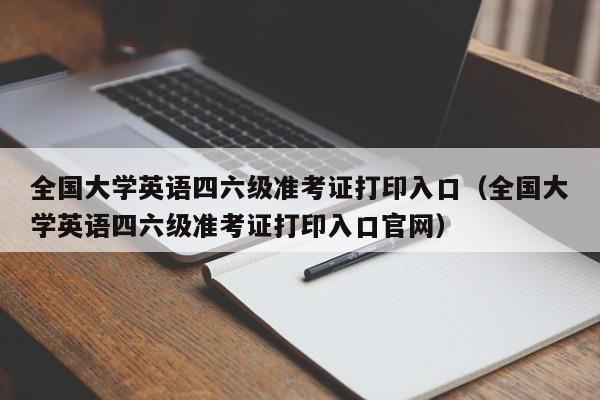 全国大学英语四六级准考证打印入口（全国大学英语四六级准考证打印入口官网）